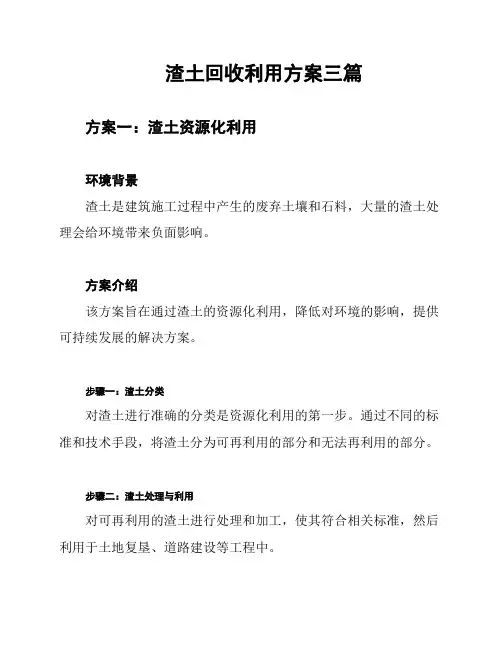 渣土回收利用方案三篇

方案一：渣土资源化利用

环境背景

渣土是建筑施工过程中产生的废弃土壤和石料，大量的渣土处理会给环境带来负面影响。

方案介绍

该方案旨在通过渣土的资源化利用，降低对环境的影响，提供可持续发展的解决方案。

步骤一：渣土分类

对渣土进行准确的分类是资源化利用的第一步。通过不同的标准和技术手段，将渣土分为可再利用的部分和无法再利用的部分。

步骤二：渣土处理与利用

对可再利用的渣土进行处理和加工，使其符合相关标准，然后利用于土地复垦、道路建设等工程中。